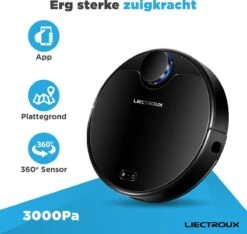 Erg sterke zuigkracht

App

Plattegrond

360°

360° Sensor

LIECTROUX

3000Pa

LIECTROUX